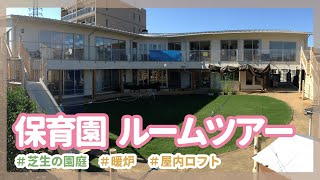 保育園 ルームツアー

＃芝生の園庭　＃暖炉　＃屋内ロフト